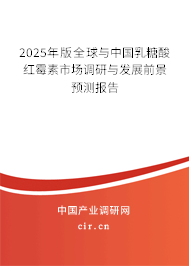 2025年版全球与中国乳糖酸红霉素市场调研与发展前景预测报告

中国产业调研网

cir.cn